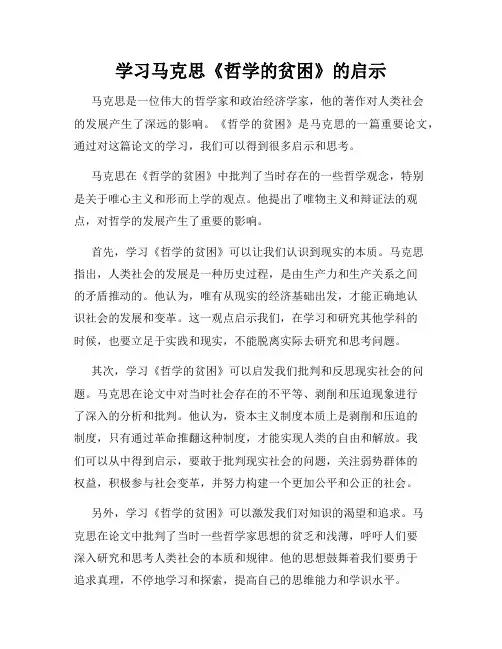 学习马克思《哲学的贫困》的启示

马克思是一位伟大的哲学家和政治经济学家，他的著作对人类社会的发展产生了深远的影响。《哲学的贫困》是马克思的一篇重要论文，通过对这篇论文的学习，我们可以得到很多启示和思考。

马克思在《哲学的贫困》中批判了当时存在的一些哲学观念，特别是关于唯心主义和形而上学的观点。他提出了唯物主义和辩证法的观点，对哲学的发展产生了重要的影响。

首先，学习《哲学的贫困》可以让我们认识到现实的本质。马克思指出，人类社会的发展是一种历史过程，是由生产力和生产关系之间的矛盾推动的。他认为，唯有从现实的经济基础出发，才能正确地认识社会的发展和变革。这一观点启示我们，在学习和研究其他学科的时候，也要立足于实践和现实，不能脱离实际去研究和思考问题。

其次，学习《哲学的贫困》可以启发我们批判和反思现实社会的问题。马克思在论文中对当时社会存在的不平等、剥削和压迫现象进行了深入的分析和批判。他认为，资本主义制度本质上是剥削和压迫的制度，只有通过革命推翻这种制度，才能实现人类的自由和解放。我们可以从中得到启示，要敢于批判现实社会的问题，关注弱势群体的权益，积极参与社会变革，并努力构建一个更加公平和公正的社会。

另外，学习《哲学的贫困》可以激发我们对知识的渴望和追求。马克思在论文中批判了当时一些哲学家思想的贫乏和浅薄，呼吁人们要深入研究和思考人类社会的本质和规律。他的思想鼓舞着我们要勇于追求真理，不停地学习和探索，提高自己的思维能力和学识水平。